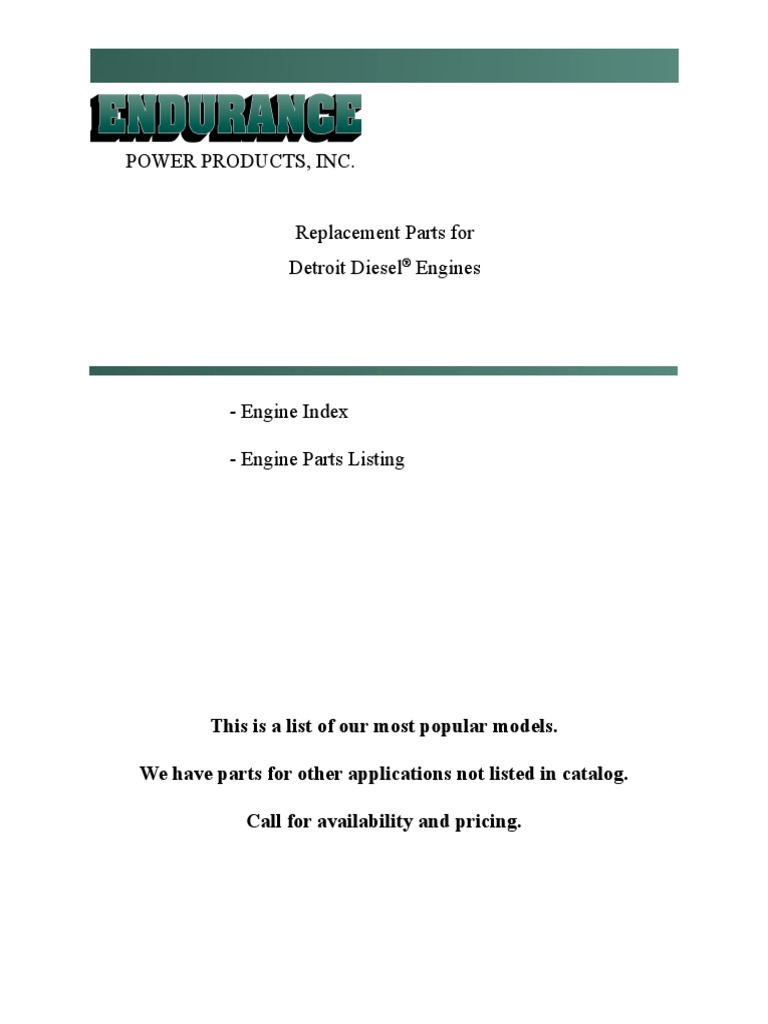 ENDURANCE

POWER PRODUCTS, INC.

Replacement Parts for
Detroit Diesel® Engines

- Engine Index

- Engine Parts Listing

This is a list of our most popular models.

We have parts for other applications not listed in catalog.

Call for availability and pricing.